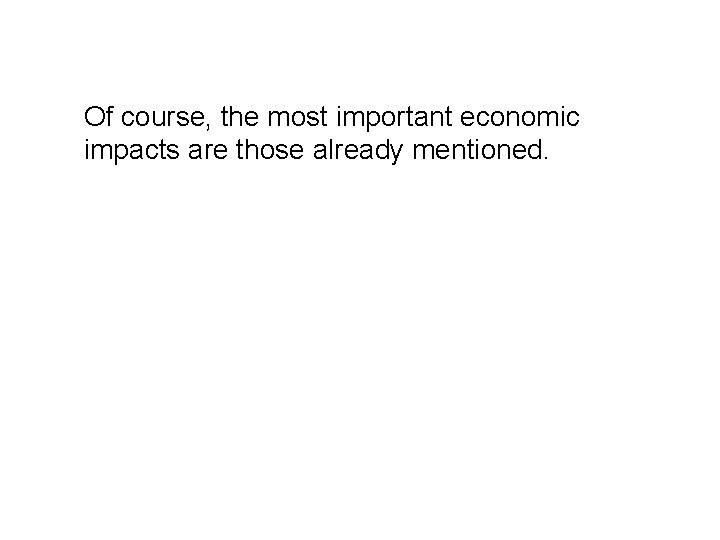 Of course, the most important economic impacts are those already mentioned.